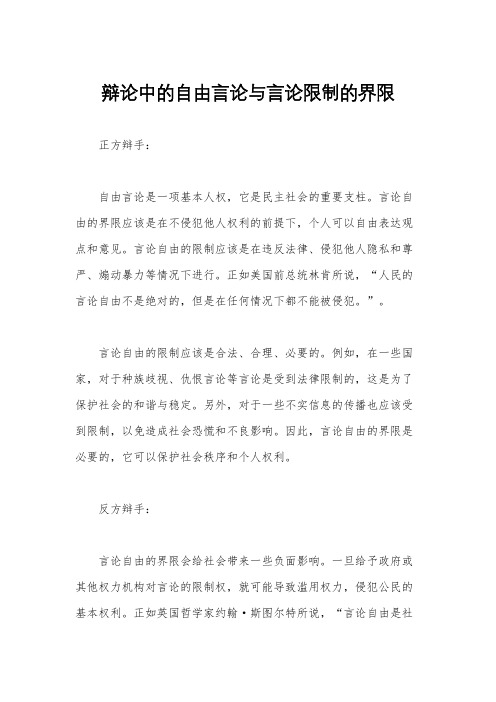 辩论中的自由言论与言论限制的界限

正方辩手：

自由言论是一项基本人权，它是民主社会的重要支柱。言论自由的界限应该是在不侵犯他人权利的前提下，个人可以自由表达观点和意见。言论自由的限制应该是在违反法律、侵犯他人隐私和尊严、煽动暴力等情况下进行。正如美国前总统林肯所说，“人民的言论自由不是绝对的，但是在任何情况下都不能被侵犯。”。

言论自由的限制应该是合法、合理、必要的。例如，在一些国家，对于种族歧视、仇恨言论等言论是受到法律限制的，这是为了保护社会的和谐与稳定。另外，对于一些不实信息的传播也应该受到限制，以免造成社会恐慌和不良影响。因此，言论自由的界限是必要的，它可以保护社会秩序和个人权利。

反方辩手：

言论自由的界限会给社会带来一些负面影响。一旦给予政府或其他权力机构对言论的限制权，就可能导致滥用权力，侵犯公民的基本权利。正如英国哲学家约翰·斯图尔特所说，“言论自由是社